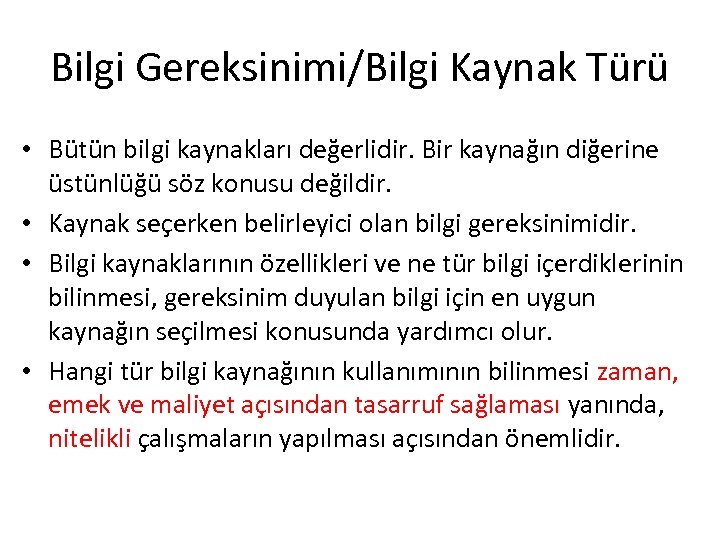 Bilgi Gereksinimi/Bilgi Kaynak Türü

• Bütün bilgi kaynakları değerlidir. Bir kaynağın diğerine üstünlüğü söz konusu değildir.
• Kaynak seçerken belirleyici olan bilgi gereksinimidir.
• Bilgi kaynaklarının özellikleri ve ne tür bilgi içerdiklerinin bilinmesi, gereksinim duyulan bilgi için en uygun kaynağın seçilmesi konusunda yardımcı olur.
• Hangi tür bilgi kaynağının kullanımının bilinmesi zaman, emek ve maliyet açısından tasarruf sağlaması yanında, nitelikli çalışmaların yapılması açısından önemlidir.